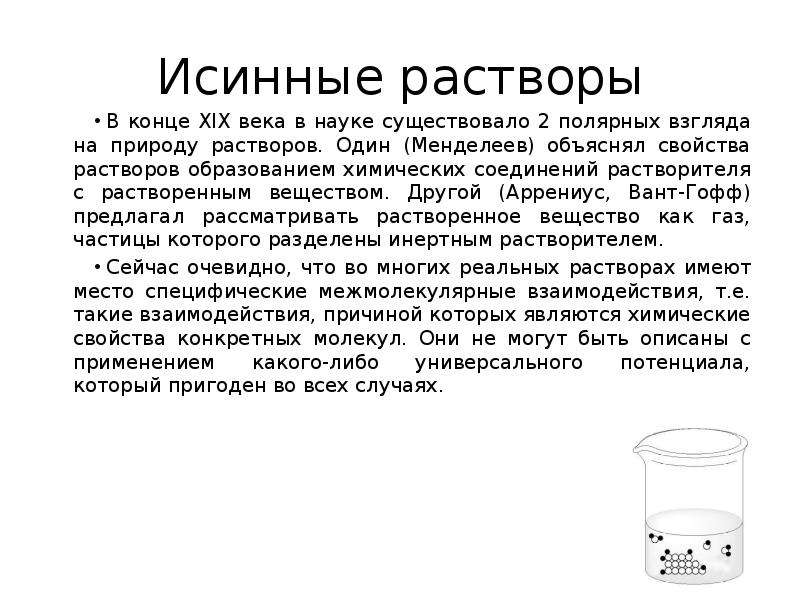 Исинные растворы

• В конце XIX века в науке существовало 2 полярных взгляда на природу растворов. Один (Менделеев) объяснял свойства растворов образованием химических соединений растворителя с растворенным веществом. Другой (Аррениус, Вант-Гофф) предлагал рассматривать растворенное вещество как газ, частицы которого разделены инертным растворителем.

• Сейчас очевидно, что во многих реальных растворах имеют место специфические межмолекулярные взаимодействия, т.е. такие взаимодействия, причиной которых являются химические свойства конкретных молекул. Они не могут быть описаны с применением какого-либо универсального потенциала, который пригоден во всех случаях.